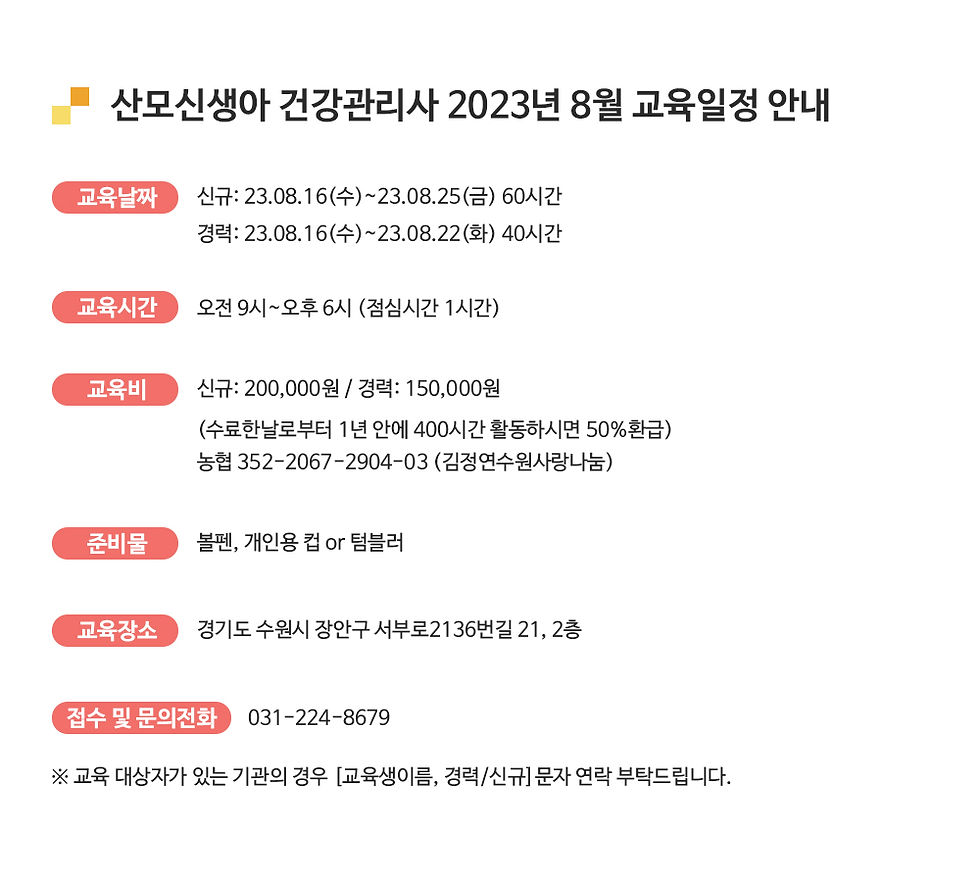 산모신생아 건강관리사 2023년 8월 교육일정 안내

교육날짜
신규: 23.08.16(수)~23.08.25(금) 60시간
경력: 23.08.16(수)~23.08.22(화) 40시간

교육시간
오전 9시~오후 6시 (점심시간 1시간)

교육비
신규: 200,000원 / 경력: 150,000원
(수료한날로부터 1년 안에 400시간 활동하시면 50%환급)
농협 352-2067-2904-03 (김정연수원사랑나눔)

준비물
볼펜, 개인용 컵 or 텀블러

교육장소
경기도 수원시 장안구 서부로2136번길 21, 2층

접수 및 문의전화
031-224-8679

※ 교육 대상자가 있는 기관의 경우 [교육생이름, 경력/신규] 문자 연락 부탁드립니다.